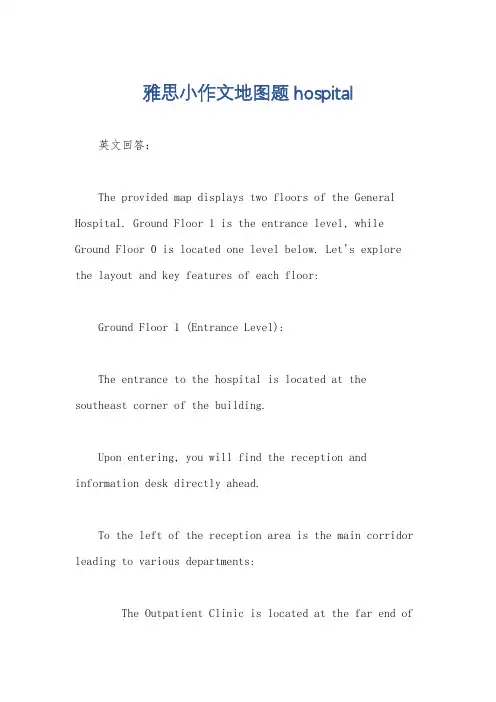 雅思小作文地图题 hospital

英文回答：

The provided map displays two floors of the General Hospital. Ground Floor 1 is the entrance level, while Ground Floor 0 is located one level below. Let's explore the layout and key features of each floor:

Ground Floor 1 (Entrance Level):

The entrance to the hospital is located at the southeast corner of the building.

Upon entering, you will find the reception and information desk directly ahead.

To the left of the reception area is the main corridor leading to various departments:

The Outpatient Clinic is located at the far end of